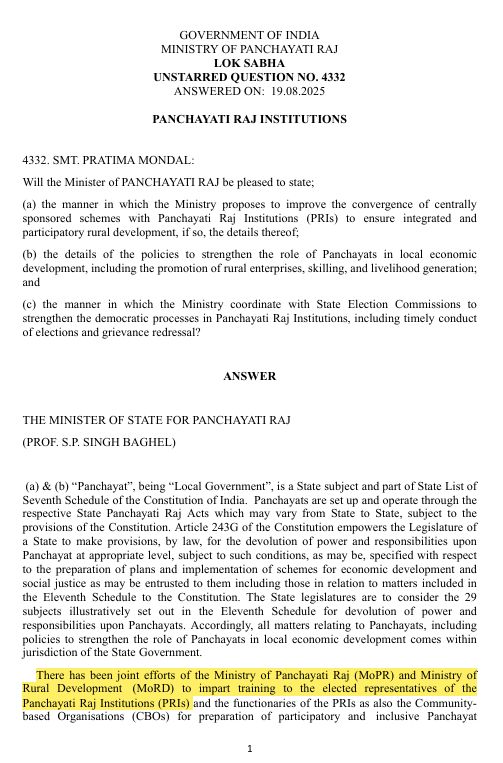 GOVERNMENT OF INDIA
MINISTRY OF PANCHAYATI RAJ
LOK SABHA
UNSTARRED QUESTION NO. 4332
ANSWERED ON: 19.08.2025

PANCHAYATI RAJ INSTITUTIONS

4332. SMT. PRATIMA MONDAL:

Will the Minister of PANCHAYATI RAJ be pleased to state;

(a) the manner in which the Ministry proposes to improve the convergence of centrally sponsored schemes with Panchayati Raj Institutions (PRIs) to ensure integrated and participatory rural development, if so, the details thereof;

(b) the details of the policies to strengthen the role of Panchayats in local economic development, including the promotion of rural enterprises, skilling, and livelihood generation; and

(c) the manner in which the Ministry coordinate with State Election Commissions to strengthen the democratic processes in Panchayati Raj Institutions, including timely conduct of elections and grievance redressal?

ANSWER

THE MINISTER OF STATE FOR PANCHAYATI RAJ

(PROF. S.P. SINGH BAGHEL)

(a) & (b) “Panchayat”, being “Local Government”, is a State subject and part of State List of Seventh Schedule of the Constitution of India. Panchayats are set up and operate through the respective State Panchayati Raj Acts which may vary from State to State, subject to the provisions of the Constitution. Article 243G of the Constitution empowers the Legislature of a State to make provisions, by law, for the devolution of power and responsibilities upon Panchayat at appropriate level, subject to such conditions, as may be, specified with respect to the preparation of plans and implementation of schemes for economic development and social justice as may be entrusted to them including those in relation to matters included in the Eleventh Schedule to the Constitution. The State legislatures are to consider the 29 subjects illustratively set out in the Eleventh Schedule for devolution of power and responsibilities upon Panchayats. Accordingly, all matters relating to Panchayats, including policies to strengthen the role of Panchayats in local economic development comes within jurisdiction of the State Government.

There has been joint efforts of the Ministry of Panchayati Raj (MoPR) and Ministry of Rural Development (MoRD) to impart training to the elected representatives of the Panchayati Raj Institutions (PRIs) and the functionaries of the PRIs as also the Community-based Organisations (CBOs) for preparation of participatory and inclusive Panchayat

1